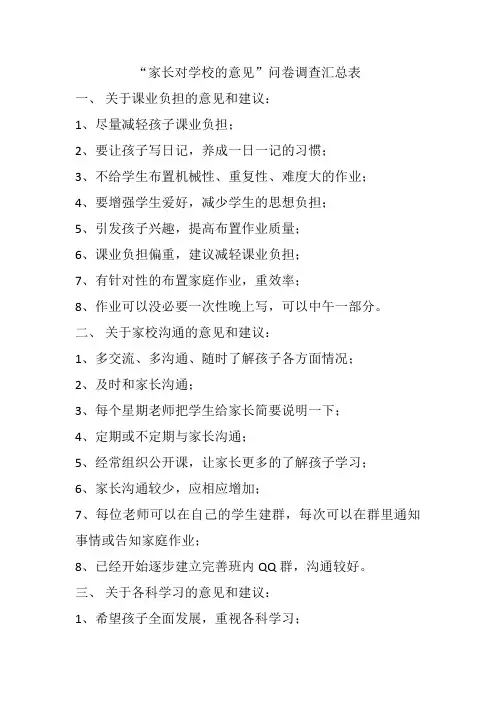 “家长对学校的意见”问卷调查汇总表

一、 关于课业负担的意见和建议：

1、尽量减轻孩子课业负担；

2、要让孩子写日记，养成一日一记的习惯；

3、不给学生布置机械性、重复性、难度大的作业；

4、要增强学生爱好，减少学生的思想负担；

5、引发孩子兴趣，提高布置作业质量；

6、课业负担偏重，建议减轻课业负担；

7、有针对性的布置家庭作业，重效率；

8、作业可以没必要一次性晚上写，可以中午一部分。

二、 关于家校沟通的意见和建议：

1、多交流、多沟通、随时了解孩子各方面情况；

2、及时和家长沟通；

3、每个星期老师把学生给家长简要说明一下；

4、定期或不定期与家长沟通；

5、经常组织公开课，让家长更多的了解孩子学习；

6、家长沟通较少，应相应增加；

7、每位老师可以在自己的学生建群，每次可以在群里通知事情或告知家庭作业；

8、已经开始逐步建立完善班内 QQ 群，沟通较好。

三、 关于各科学习的意见和建议：

1、希望孩子全面发展，重视各科学习；